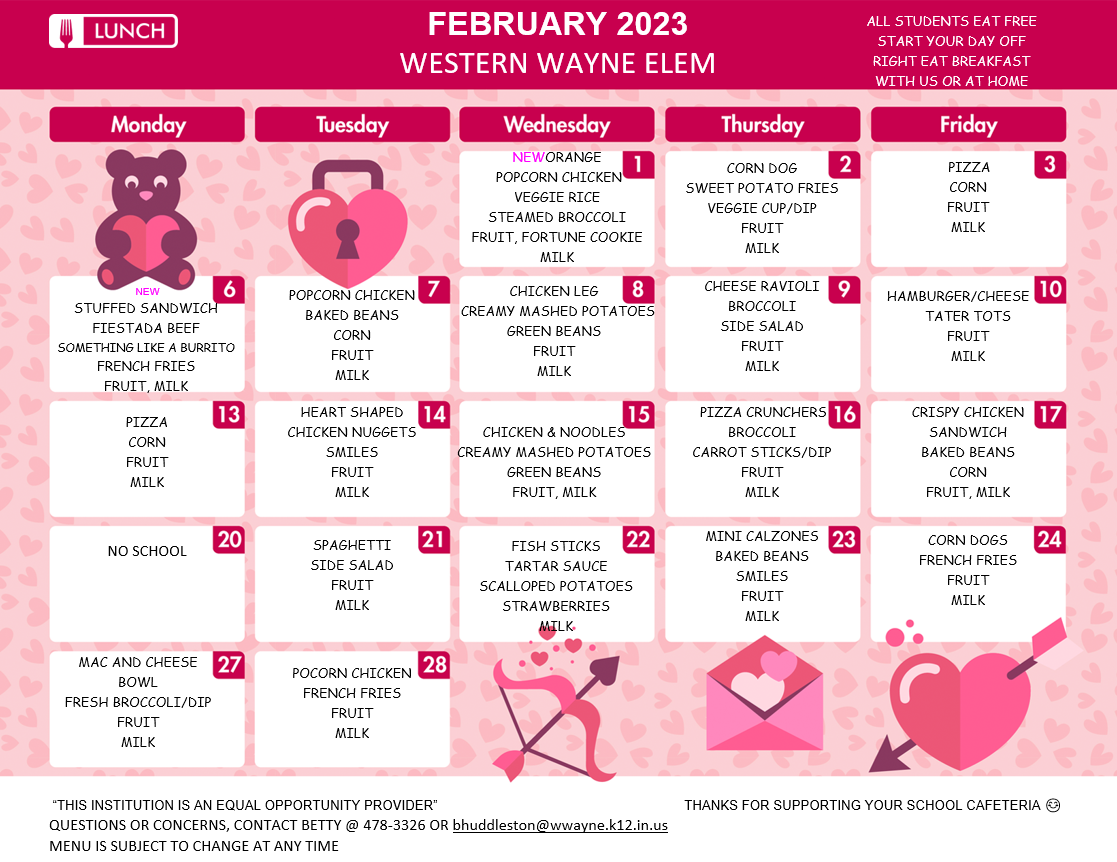 LUNCH

FEBRUARY 2023
WESTERN WAYNE ELEM

ALL STUDENTS EAT FREE
START YOUR DAY OFF
RIGHT EAT BREAKFAST
WITH US OR AT HOME

| Monday | Tuesday | Wednesday | Thursday | Friday |
|---|---|---|---|---|
| | | 1 NEWORANGE POPCORN CHICKEN VEGGIE RICE STEAMED BROCCOLI FRUIT, FORTUNE COOKIE MILK | 2 CORN DOG SWEET POTATO FRIES VEGGIE CUP/DIP FRUIT MILK | 3 PIZZA CORN FRUIT MILK |
| 6 NEW STUFFED SANDWICH FIESTADA BEEF SOMETHING LIKE A BURRITO FRENCH FRIES FRUIT, MILK | 7 POPCORN CHICKEN BAKED BEANS CORN FRUIT MILK | 8 CHICKEN LEG CREAMY MASHED POTATOES GREEN BEANS FRUIT MILK | 9 CHEESE RAVIOLI BROCCOLI SIDE SALAD FRUIT MILK | 10 HAMBURGER/CHEESE TATER TOTS FRUIT MILK |
| 13 PIZZA CORN FRUIT MILK | 14 HEART SHAPED CHICKEN NUGGETS SMILES FRUIT MILK | 15 CHICKEN & NOODLES CREAMY MASHED POTATOES GREEN BEANS FRUIT, MILK | 16 PIZZA CRUNCHERS BROCCOLI CARROT STICKS/DIP FRUIT MILK | 17 CRISPY CHICKEN SANDWICH BAKED BEANS CORN FRUIT, MILK |
| 20 NO SCHOOL | 21 SPAGHETTI SIDE SALAD FRUIT MILK | 22 FISH STICKS TARTAR SAUCE SCALLOPED POTATOES STRAWBERRIES MILK | 23 MINI CALZONES BAKED BEANS SMILES FRUIT MILK | 24 CORN DOGS FRENCH FRIES FRUIT MILK |
| 27 MAC AND CHEESE BOWL FRESH BROCCOLI/DIP FRUIT MILK | 28 POCORN CHICKEN FRENCH FRIES FRUIT MILK | | | |

"THIS INSTITUTION IS AN EQUAL OPPORTUNITY PROVIDER"
QUESTIONS OR CONCERNS, CONTACT BETTY @ 478-3326 OR bhuddleston@wwayne.k12.in.us
MENU IS SUBJECT TO CHANGE AT ANY TIME

THANKS FOR SUPPORTING YOUR SCHOOL CAFETERIA 😊